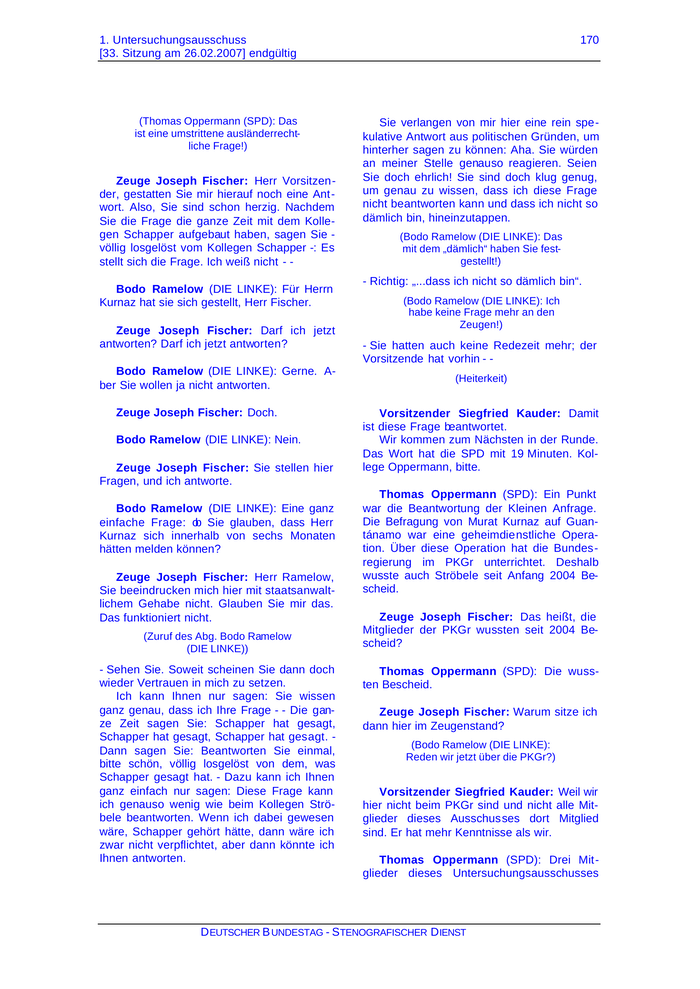 1. Untersuchungsausschuss
[33. Sitzung am 26.02.2007] endgültig

170

(Thomas Oppermann (SPD): Das ist eine umstrittene ausländerrechtliche Frage!)

**Zeuge Joseph Fischer:** Herr Vorsitzender, gestatten Sie mir hierauf noch eine Antwort. Also, Sie sind schon herzig. Nachdem Sie die Frage die ganze Zeit mit dem Kollegen Schapper aufgebaut haben, sagen Sie - völlig losgelöst vom Kollegen Schapper -: Es stellt sich die Frage. Ich weiß nicht - -

**Bodo Ramelow** (DIE LINKE): Für Herrn Kurnaz hat sie sich gestellt, Herr Fischer.

**Zeuge Joseph Fischer:** Darf ich jetzt antworten? Darf ich jetzt antworten?

**Bodo Ramelow** (DIE LINKE): Gerne. Aber Sie wollen ja nicht antworten.

**Zeuge Joseph Fischer:** Doch.

**Bodo Ramelow** (DIE LINKE): Nein.

**Zeuge Joseph Fischer:** Sie stellen hier Fragen, und ich antworte.

**Bodo Ramelow** (DIE LINKE): Eine ganz einfache Frage: do Sie glauben, dass Herr Kurnaz sich innerhalb von sechs Monaten hätten melden können?

**Zeuge Joseph Fischer:** Herr Ramelow, Sie beeindrucken mich hier mit staatsanwaltlichem Gehabe nicht. Glauben Sie mir das. Das funktioniert nicht.

(Zuruf des Abg. Bodo Ramelow (DIE LINKE))

- Sehen Sie. Soweit scheinen Sie dann doch wieder Vertrauen in mich zu setzen.

Ich kann Ihnen nur sagen: Sie wissen ganz genau, dass ich Ihre Frage - - Die ganze Zeit sagen Sie: Schapper hat gesagt, Schapper hat gesagt, Schapper hat gesagt. - Dann sagen Sie: Beantworten Sie einmal, bitte schön, völlig losgelöst von dem, was Schapper gesagt hat. - Dazu kann ich Ihnen ganz einfach nur sagen: Diese Frage kann ich genauso wenig wie beim Kollegen Ströbele beantworten. Wenn ich dabei gewesen wäre, Schapper gehört hätte, dann wäre ich zwar nicht verpflichtet, aber dann könnte ich Ihnen antworten.

Sie verlangen von mir hier eine rein spekulative Antwort aus politischen Gründen, um hinterher sagen zu können: Aha. Sie würden an meiner Stelle genauso reagieren. Seien Sie doch ehrlich! Sie sind doch klug genug, um genau zu wissen, dass ich diese Frage nicht beantworten kann und dass ich nicht so dämlich bin, hineinzutappen.

(Bodo Ramelow (DIE LINKE): Das mit dem „dämlich“ haben Sie festgestellt!)

- Richtig: „...dass ich nicht so dämlich bin“.

(Bodo Ramelow (DIE LINKE): Ich habe keine Frage mehr an den Zeugen!)

- Sie hatten auch keine Redezeit mehr; der Vorsitzende hat vorhin - -

(Heiterkeit)

**Vorsitzender Siegfried Kauder:** Damit ist diese Frage beantwortet.

Wir kommen zum Nächsten in der Runde. Das Wort hat die SPD mit 19 Minuten. Kollege Oppermann, bitte.

**Thomas Oppermann** (SPD): Ein Punkt war die Beantwortung der Kleinen Anfrage. Die Befragung von Murat Kurnaz auf Guantánamo war eine geheimdienstliche Operation. Über diese Operation hat die Bundesregierung im PKGr unterrichtet. Deshalb wusste auch Ströbele seit Anfang 2004 Bescheid.

**Zeuge Joseph Fischer:** Das heißt, die Mitglieder der PKGr wussten seit 2004 Bescheid?

**Thomas Oppermann** (SPD): Die wussten Bescheid.

**Zeuge Joseph Fischer:** Warum sitze ich dann hier im Zeugenstand?

(Bodo Ramelow (DIE LINKE): Reden wir jetzt über die PKGr?)

**Vorsitzender Siegfried Kauder:** Weil wir hier nicht beim PKGr sind und nicht alle Mitglieder dieses Ausschusses dort Mitglied sind. Er hat mehr Kenntnisse als wir.

**Thomas Oppermann** (SPD): Drei Mitglieder dieses Untersuchungsausschusses

DEUTSCHER BUNDESTAG - STENOGRAFISCHER DIENST